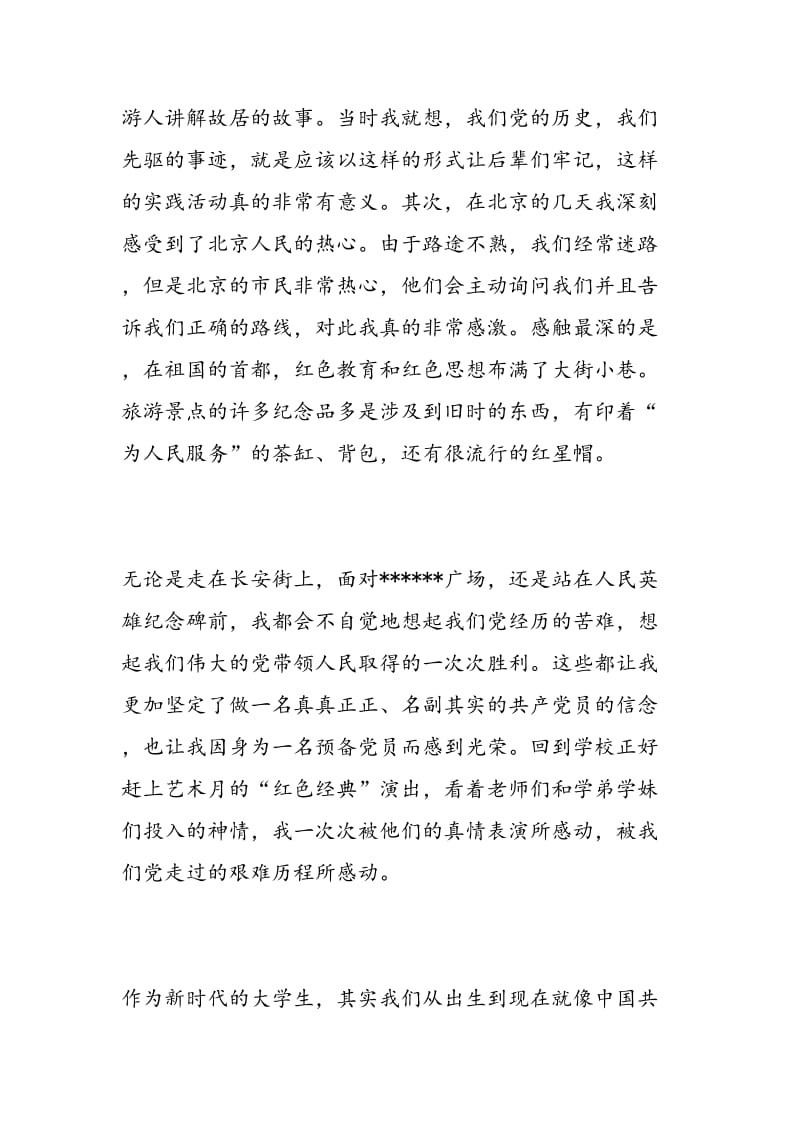 游人讲解故居的故事。当时我就想，我们党的历史，我们先驱的事迹，就是应该以这样的形式让后辈们牢记，这样的实践活动真的非常有意义。其次，在北京的几天我深刻感受到了北京人民的热心。由于路途不熟，我们经常迷路，但是北京的市民非常热心，他们会主动询问我们并且告诉我们正确的路线，对此我真的非常感激。感触最深的是，在祖国的首都，红色教育和红色思想布满了大街小巷。旅游景点的许多纪念品多是涉及到旧时的东西，有印着“为人民服务”的茶缸、背包，还有很流行的红星帽。

无论是走在长安街上，面对******广场，还是站在人民英雄纪念碑前，我都会不自觉地想起我们党经历的苦难，想起我们伟大的党带领人民取得的一次次胜利。这些都让我更加坚定了做一名真真正正、名副其实的共产党员的信念，也让我因身为一名预备党员而感到光荣。回到学校正好赶上艺术月的“红色经典”演出，看着老师们和学弟学妹们投入的神情，我一次次被他们的真情表演所感动，被我们党走过的艰难历程所感动。

作为新时代的大学生，其实我们从出生到现在就像中国共